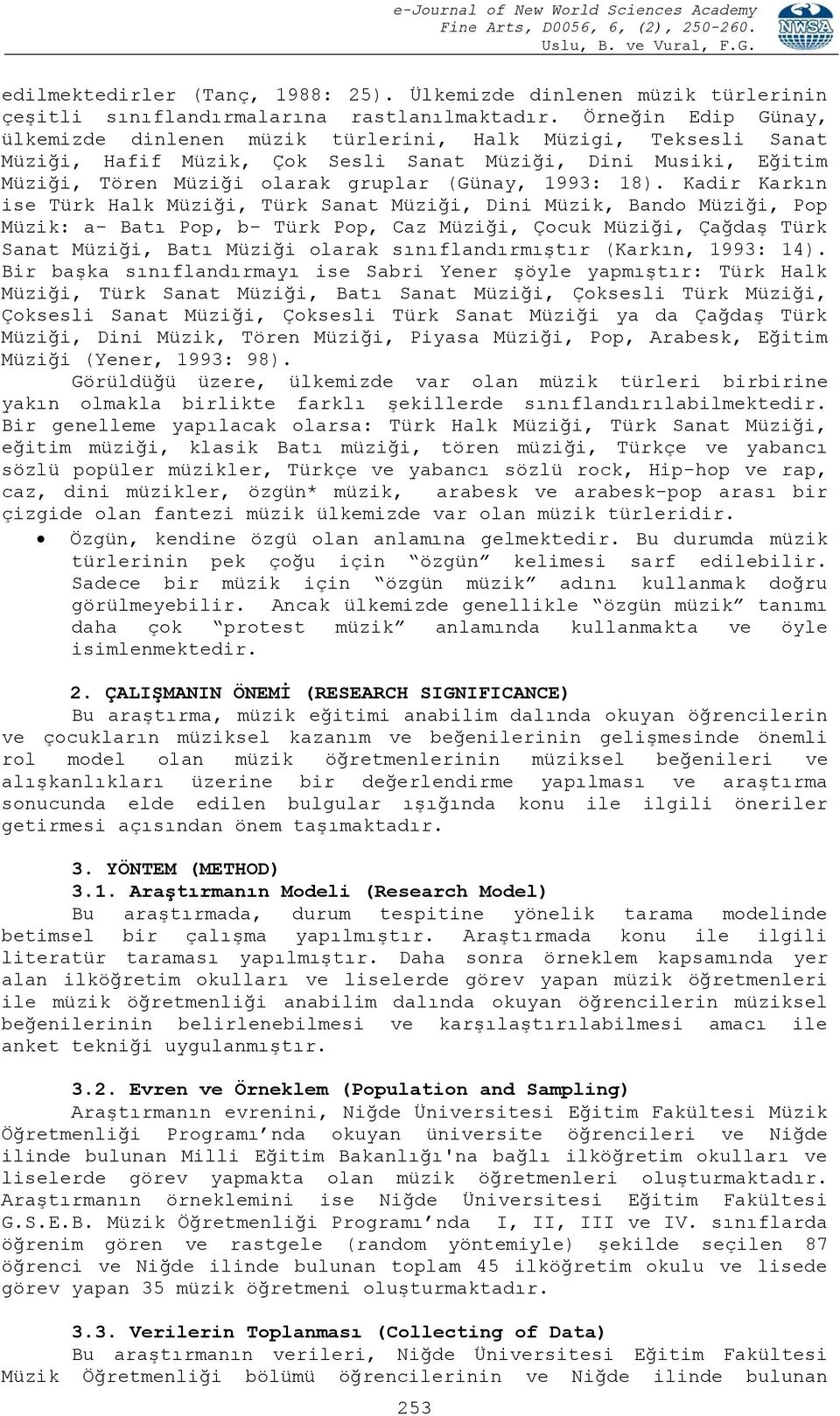 e-Journal of New World Sciences Academy
Fine Arts, D0056, 6, (2), 250-260.
Uslu, B. ve Vural, F.G.

NWSA

edilmektedirler (Tanç, 1988: 25). Ülkemizde dinlenen müzik türlerinin çeşitli sınıflandırmalarına rastlanılmaktadır. Örneğin Edip Günay, ülkemizde dinlenen müzik türlerini, Halk Müzigi, Teksesli Sanat Müziği, Hafif Müzik, Çok Sesli Sanat Müziği, Dini Musiki, Eğitim Müziği, Tören Müziği olarak gruplar (Günay, 1993: 18). Kadir Karkın ise Türk Halk Müziği, Türk Sanat Müziği, Dini Müzik, Bando Müziği, Pop Müzik: a- Batı Pop, b- Türk Pop, Caz Müziği, Çocuk Müziği, Çağdaş Türk Sanat Müziği, Batı Müziği olarak sınıflandırmıştır (Karkın, 1993: 14). Bir başka sınıflandırmayı ise Sabri Yener şöyle yapmıştır: Türk Halk Müziği, Türk Sanat Müziği, Batı Sanat Müziği, Çoksesli Türk Müziği, Çoksesli Sanat Müziği, Çoksesli Türk Sanat Müziği ya da Çağdaş Türk Müziği, Dini Müzik, Tören Müziği, Piyasa Müziği, Pop, Arabesk, Eğitim Müziği (Yener, 1993: 98).

Görüldüğü üzere, ülkemizde var olan müzik türleri birbirine yakın olmakla birlikte farklı şekillerde sınıflandırılabilmektedir. Bir genelleme yapılacak olarsa: Türk Halk Müziği, Türk Sanat Müziği, eğitim müziği, klasik Batı müziği, tören müziği, Türkçe ve yabancı sözlü popüler müzikler, Türkçe ve yabancı sözlü rock, Hip-hop ve rap, caz, dini müzikler, özgün* müzik, arabesk ve arabesk-pop arası bir çizgide olan fantezi müzik ülkemizde var olan müzik türleridir.

• Özgün, kendine özgü olan anlamına gelmektedir. Bu durumda müzik türlerinin pek çoğu için "özgün" kelimesi sarf edilebilir. Sadece bir müzik için "özgün müzik" adını kullanmak doğru görülmeyebilir. Ancak ülkemizde genellikle "özgün müzik" tanımı daha çok "protest müzik" anlamında kullanmakta ve öyle isimlenmektedir.

2. ÇALIŞMANIN ÖNEMİ (RESEARCH SIGNIFICANCE)
Bu araştırma, müzik eğitimi anabilim dalında okuyan öğrencilerin ve çocukların müziksel kazanım ve beğenilerinin gelişmesinde önemli rol model olan müzik öğretmenlerinin müziksel beğenileri ve alışkanlıkları üzerine bir değerlendirme yapılması ve araştırma sonucunda elde edilen bulgular ışığında konu ile ilgili öneriler getirmesi açısından önem taşımaktadır.

3. YÖNTEM (METHOD)
3.1. Araştırmanın Modeli (Research Model)
Bu araştırmada, durum tespitine yönelik tarama modelinde betimsel bir çalışma yapılmıştır. Araştırmada konu ile ilgili literatür taraması yapılmıştır. Daha sonra örneklem kapsamında yer alan ilköğretim okulları ve liselerde görev yapan müzik öğretmenleri ile müzik öğretmenliği anabilim dalında okuyan öğrencilerin müziksel beğenilerinin belirlenebilmesi ve karşılaştırılabilmesi amacı ile anket tekniği uygulanmıştır.

3.2. Evren ve Örneklem (Population and Sampling)
Araştırmanın evrenini, Niğde Üniversitesi Eğitim Fakültesi Müzik Öğretmenliği Programı'nda okuyan üniversite öğrencileri ve Niğde ilinde bulunan Milli Eğitim Bakanlığı'na bağlı ilköğretim okulları ve liselerde görev yapmakta olan müzik öğretmenleri oluşturmaktadır. Araştırmanın örneklemini ise Niğde Üniversitesi Eğitim Fakültesi G.S.E.B. Müzik Öğretmenliği Programı'nda I, II, III ve IV. sınıflarda öğrenim gören ve rastgele (random yöntemiyle) şekilde seçilen 87 öğrenci ve Niğde ilinde bulunan toplam 45 ilköğretim okulu ve lisede görev yapan 35 müzik öğretmeni oluşturmaktadır.

3.3. Verilerin Toplanması (Collecting of Data)
Bu araştırmanın verileri, Niğde Üniversitesi Eğitim Fakültesi Müzik Öğretmenliği bölümü öğrencilerinin ve Niğde ilinde bulunan

253